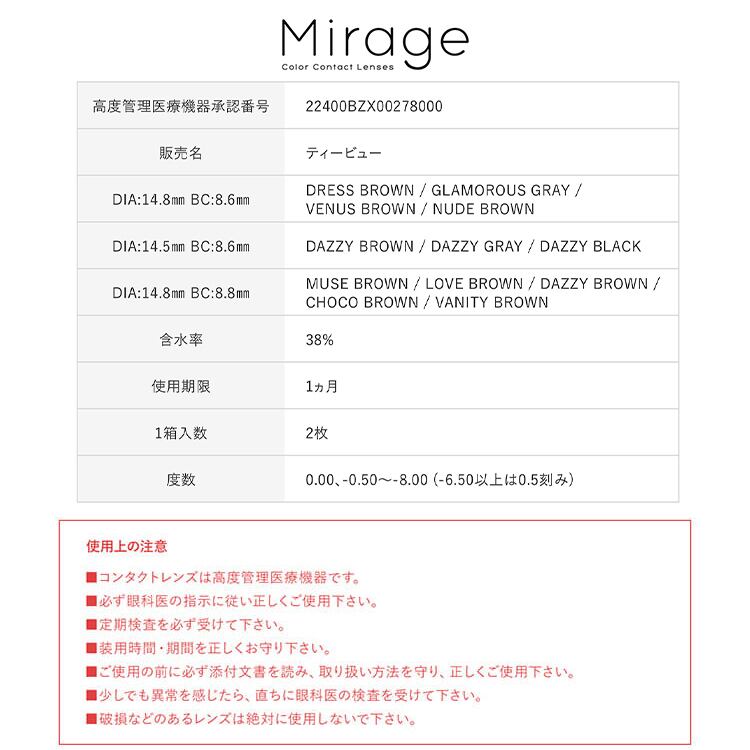 Mirage
Color Contact Lenses

| 高度管理医療機器承認番号 | 22400BZX00278000 |
|---|---|
| 販売名 | ティービュー |
| DIA:14.8㎜ BC:8.6㎜ | DRESS BROWN / GLAMOROUS GRAY / VENUS BROWN / NUDE BROWN |
| DIA:14.5㎜ BC:8.6㎜ | DAZZY BROWN / DAZZY GRAY / DAZZY BLACK |
| DIA:14.8㎜ BC:8.8㎜ | MUSE BROWN / LOVE BROWN / DAZZY BROWN / CHOCO BROWN / VANITY BROWN |
| 含水率 | 38% |
| 使用期限 | 1ヵ月 |
| 1箱入数 | 2枚 |
| 度数 | 0.00、-0.50〜-8.00（-6.50以上は0.5刻み） |

使用上の注意

■コンタクトレンズは高度管理医療機器です。
■必ず眼科医の指示に従い正しくご使用下さい。
■定期検査を必ず受けて下さい。
■装用時間・期間を正しくお守り下さい。
■ご使用の前に必ず添付文書を読み、取り扱い方法を守り、正しくご使用下さい。
■少しでも異常を感じたら、直ちに眼科医の検査を受けて下さい。
■破損などのあるレンズは絶対に使用しないで下さい。